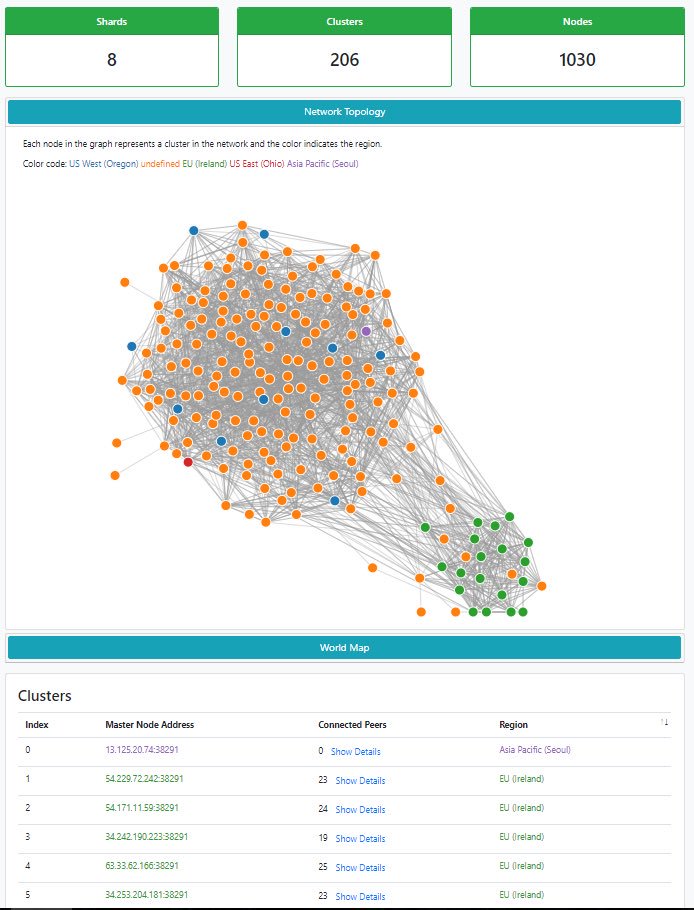 Shards
8

Clusters
206

Nodes
1030

Network Topology

Each node in the graph represents a cluster in the network and the color indicates the region.

Color code: US West (Oregon) undefined EU (Ireland) US East (Ohio) Asia Pacific (Seoul)

World Map

Clusters

| Index | Master Node Address | Connected Peers | Region |
|---|---|---|---|
| 0 | 13.125.20.74:38291 | 0 Show Details | Asia Pacific (Seoul) |
| 1 | 54.229.72.242:38291 | 23 Show Details | EU (Ireland) |
| 2 | 54.171.11.59:38291 | 24 Show Details | EU (Ireland) |
| 3 | 34.242.190.223:38291 | 19 Show Details | EU (Ireland) |
| 4 | 63.33.62.166:38291 | 25 Show Details | EU (Ireland) |
| 5 | 34.253.204.181:38291 | 23 Show Details | EU (Ireland) |